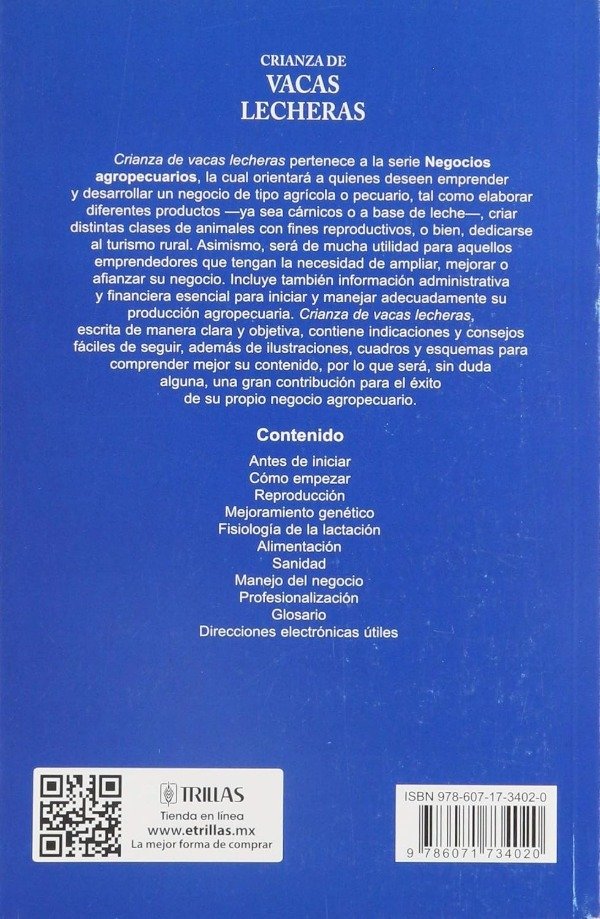 CRIANZA DE
VACAS
LECHERAS

Crianza de vacas lecheras pertenece a la serie Negocios agropecuarios, la cual orientará a quienes deseen emprender y desarrollar un negocio de tipo agrícola o pecuario, tal como elaborar diferentes productos —ya sea cárnicos o a base de leche—, criar distintas clases de animales con fines reproductivos, o bien, dedicarse al turismo rural. Asimismo, será de mucha utilidad para aquellos emprendedores que tengan la necesidad de ampliar, mejorar o afianzar su negocio. Incluye también información administrativa y financiera esencial para iniciar y manejar adecuadamente su producción agropecuaria. Crianza de vacas lecheras, escrita de manera clara y objetiva, contiene indicaciones y consejos fáciles de seguir, además de ilustraciones, cuadros y esquemas para comprender mejor su contenido, por lo que será, sin duda alguna, una gran contribución para el éxito de su propio negocio agropecuario.

Contenido

Antes de iniciar
Cómo empezar
Reproducción
Mejoramiento genético
Fisiología de la lactación
Alimentación
Sanidad
Manejo del negocio
Profesionalización
Glosario
Direcciones electrónicas útiles

TRILLAS
Tienda en línea
www.etrillas.mx
La mejor forma de comprar

ISBN 978-607-17-3402-0
9 786071 734020